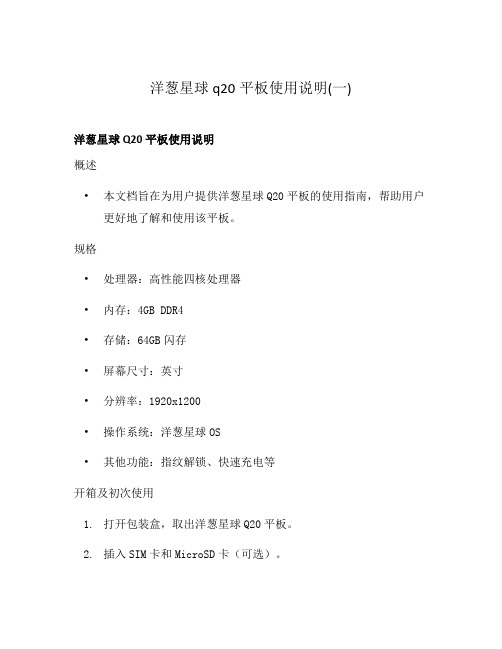 洋葱星球 q20 平板使用说明(一)

洋葱星球 Q20 平板使用说明

概述

• 本文档旨在为用户提供洋葱星球 Q20 平板的使用指南，帮助用户更好地了解和使用该平板。

规格

• 处理器：高性能四核处理器

• 内存：4GB DDR4

• 存储：64GB 闪存

• 屏幕尺寸：英寸

• 分辨率：1920x1200

• 操作系统：洋葱星球 OS

• 其他功能：指纹解锁、快速充电等

开箱及初次使用

1. 打开包装盒，取出洋葱星球 Q20 平板。

2. 插入 SIM 卡和 MicroSD 卡（可选）。